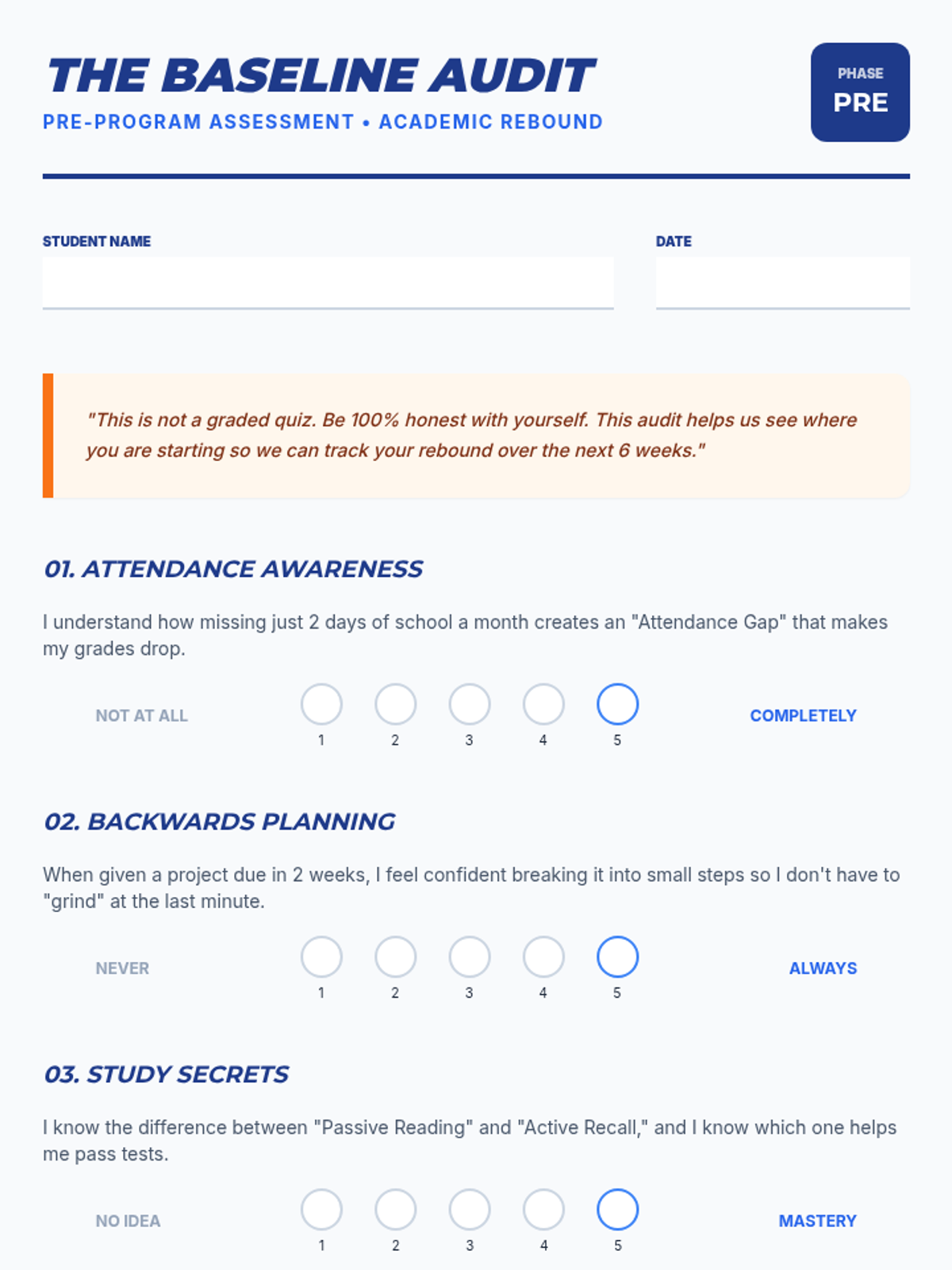 THE BASELINE AUDIT
PRE-PROGRAM ASSESSMENT • ACADEMIC REBOUND

PHASE
PRE

STUDENT NAME

DATE

"This is not a graded quiz. Be 100% honest with yourself. This audit helps us see where you are starting so we can track your rebound over the next 6 weeks."

01. ATTENDANCE AWARENESS

I understand how missing just 2 days of school a month creates an "Attendance Gap" that makes my grades drop.

NOT AT ALL 1 2 3 4 5 COMPLETELY

02. BACKWARDS PLANNING

When given a project due in 2 weeks, I feel confident breaking it into small steps so I don't have to "grind" at the last minute.

NEVER 1 2 3 4 5 ALWAYS

03. STUDY SECRETS

I know the difference between "Passive Reading" and "Active Recall," and I know which one helps me pass tests.

NO IDEA 1 2 3 4 5 MASTERY